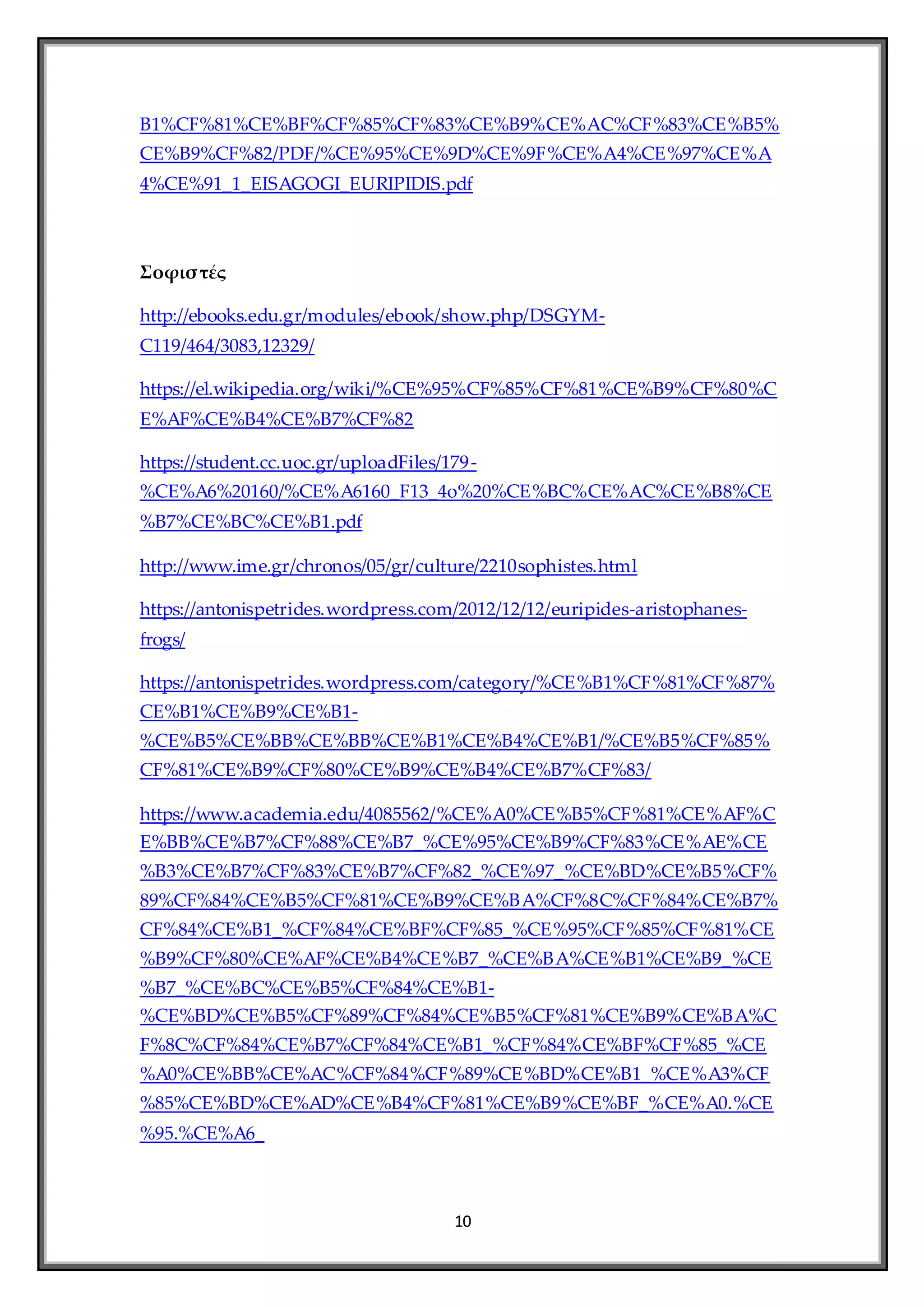 B1%CF%81%CE%BF%CF%85%CF%83%CE%B9%CE%AC%CF%83%CE%B5%CE%B9%CF%82/PDF/%CE%95%CE%9D%CE%9F%CE%A4%CE%97%CE%A4%CE%91_1_EISAGOGI_EURIPIDIS.pdf

Σοφιστές

http://ebooks.edu.gr/modules/ebook/show.php/DSGYM-C119/464/3083,12329/

https://el.wikipedia.org/wiki/%CE%95%CF%85%CF%81%CE%B9%CF%80%CE%AF%CE%B4%CE%B7%CF%82

https://student.cc.uoc.gr/uploadFiles/179-%CE%A6%20160/%CE%A6160_F13_4o%20%CE%BC%CE%AC%CE%B8%CE%B7%CE%BC%CE%B1.pdf

http://www.ime.gr/chronos/05/gr/culture/2210sophistes.html

https://antonispetrides.wordpress.com/2012/12/12/euripides-aristophanes-frogs/

https://antonispetrides.wordpress.com/category/%CE%B1%CF%81%CF%87%CE%B1%CE%B9%CE%B1-%CE%B5%CE%BB%CE%BB%CE%B1%CE%B4%CE%B1/%CE%B5%CF%85%CF%81%CE%B9%CF%80%CE%B9%CE%B4%CE%B7%CF%83/

https://www.academia.edu/4085562/%CE%A0%CE%B5%CF%81%CE%AF%CE%BB%CE%B7%CF%88%CE%B7_%CE%95%CE%B9%CF%83%CE%AE%CE%B3%CE%B7%CF%83%CE%B7%CF%82_%CE%97_%CE%BD%CE%B5%CF%89%CF%84%CE%B5%CF%81%CE%B9%CE%BA%CF%8C%CF%84%CE%B7%CF%84%CE%B1_%CF%84%CE%BF%CF%85_%CE%95%CF%85%CF%81%CE%B9%CF%80%CE%AF%CE%B4%CE%B7_%CE%BA%CE%B1%CE%B9_%CE%B7_%CE%BC%CE%B5%CF%84%CE%B1-%CE%BD%CE%B5%CF%89%CF%84%CE%B5%CF%81%CE%B9%CE%BA%CF%8C%CF%84%CE%B7%CF%84%CE%B1_%CF%84%CE%BF%CF%85_%CE%A0%CE%BB%CE%AC%CF%84%CF%89%CE%BD%CE%B1_%CE%A3%CF%85%CE%BD%CE%AD%CE%B4%CF%81%CE%B9%CE%BF_%CE%A0.%CE%95.%CE%A6_

10